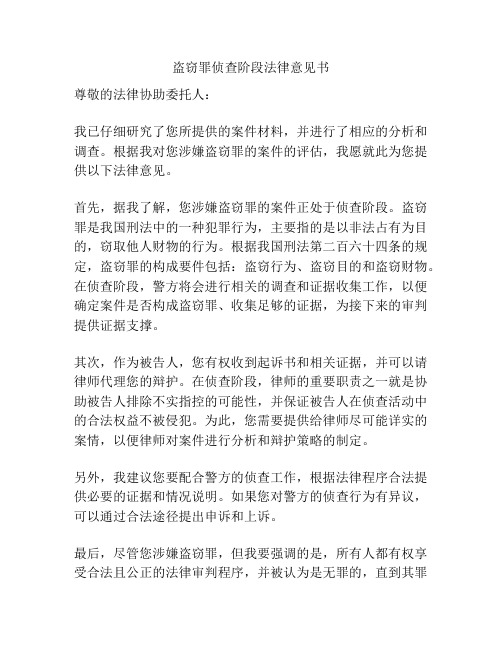 盗窃罪侦查阶段法律意见书

尊敬的法律协助委托人：

我已仔细研究了您所提供的案件材料，并进行了相应的分析和调查。根据我对您涉嫌盗窃罪的案件的评估，我愿就此为您提供以下法律意见。

首先，据我了解，您涉嫌盗窃罪的案件正处于侦查阶段。盗窃罪是我国刑法中的一种犯罪行为，主要指的是以非法占有为目的，窃取他人财物的行为。根据我国刑法第二百六十四条的规定，盗窃罪的构成要件包括：盗窃行为、盗窃目的和盗窃财物。在侦查阶段，警方将会进行相关的调查和证据收集工作，以便确定案件是否构成盗窃罪、收集足够的证据，为接下来的审判提供证据支撑。

其次，作为被告人，您有权收到起诉书和相关证据，并可以请律师代理您的辩护。在侦查阶段，律师的重要职责之一就是协助被告人排除不实指控的可能性，并保证被告人在侦查活动中的合法权益不被侵犯。为此，您需要提供给律师尽可能详实的案情，以便律师对案件进行分析和辩护策略的制定。

另外，我建议您要配合警方的侦查工作，根据法律程序合法提供必要的证据和情况说明。如果您对警方的侦查行为有异议，可以通过合法途径提出申诉和上诉。

最后，尽管您涉嫌盗窃罪，但我要强调的是，所有人都有权享受合法且公正的法律审判程序，并被认为是无罪的，直到其罪